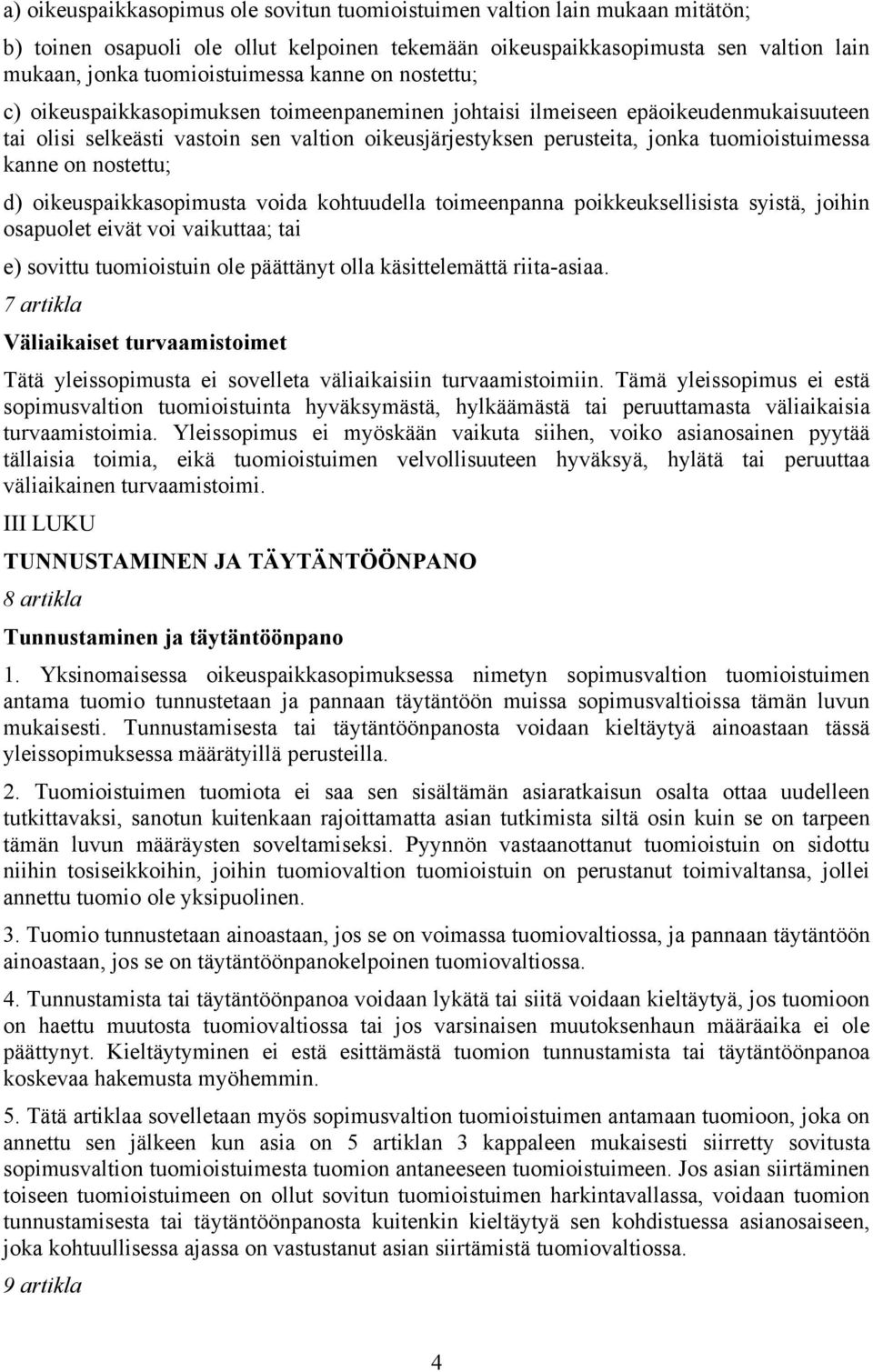 a) oikeuspaikkasopimus ole sovitun tuomioistuimen valtion lain mukaan mitätön;

b) toinen osapuoli ole ollut kelpoinen tekemään oikeuspaikkasopimusta sen valtion lain mukaan, jonka tuomioistuimessa kanne on nostettu;

c) oikeuspaikkasopimuksen toimeenpaneminen johtaisi ilmeiseen epäoikeudenmukaisuuteen tai olisi selkeästi vastoin sen valtion oikeusjärjestyksen perusteita, jonka tuomioistuimessa kanne on nostettu;

d) oikeuspaikkasopimusta voida kohtuudella toimeenpanna poikkeuksellisista syistä, joihin osapuolet eivät voi vaikuttaa; tai

e) sovittu tuomioistuin ole päättänyt olla käsittelemättä riita-asiaa.

7 artikla

Väliaikaiset turvaamistoimet

Tätä yleissopimusta ei sovelleta väliaikaisiin turvaamistoimiin. Tämä yleissopimus ei estä sopimusvaltion tuomioistuinta hyväksymästä, hylkäämästä tai peruuttamasta väliaikaisia turvaamistoimia. Yleissopimus ei myöskään vaikuta siihen, voiko asianosainen pyytää tällaisia toimia, eikä tuomioistuimen velvollisuuteen hyväksyä, hylätä tai peruuttaa väliaikainen turvaamistoimi.

III LUKU

TUNNUSTAMINEN JA TÄYTÄNTÖÖNPANO

8 artikla

Tunnustaminen ja täytäntöönpano

1. Yksinomaisessa oikeuspaikkasopimuksessa nimetyn sopimusvaltion tuomioistuimen antama tuomio tunnustetaan ja pannaan täytäntöön muissa sopimusvaltioissa tämän luvun mukaisesti. Tunnustamisesta tai täytäntöönpanosta voidaan kieltäytyä ainoastaan tässä yleissopimuksessa määrätyillä perusteilla.

2. Tuomioistuimen tuomiota ei saa sen sisältämän asiaratkaisun osalta ottaa uudelleen tutkittavaksi, sanotun kuitenkaan rajoittamatta asian tutkimista siltä osin kuin se on tarpeen tämän luvun määräysten soveltamiseksi. Pyynnön vastaanottanut tuomioistuin on sidottu niihin tosiseikkoihin, joihin tuomiovaltion tuomioistuin on perustanut toimivaltansa, jollei annettu tuomio ole yksipuolinen.

3. Tuomio tunnustetaan ainoastaan, jos se on voimassa tuomiovaltiossa, ja pannaan täytäntöön ainoastaan, jos se on täytäntöönpanokelpoinen tuomiovaltiossa.

4. Tunnustamista tai täytäntöönpanoa voidaan lykätä tai siitä voidaan kieltäytyä, jos tuomioon on haettu muutosta tuomiovaltiossa tai jos varsinaisen muutoksenhaun määräaika ei ole päättynyt. Kieltäytyminen ei estä esittämästä tuomion tunnustamista tai täytäntöönpanoa koskevaa hakemusta myöhemmin.

5. Tätä artiklaa sovelletaan myös sopimusvaltion tuomioistuimen antamaan tuomioon, joka on annettu sen jälkeen kun asia on 5 artiklan 3 kappaleen mukaisesti siirretty sovitusta sopimusvaltion tuomioistuimesta tuomion antaneeseen tuomioistuimeen. Jos asian siirtäminen toiseen tuomioistuimeen on ollut sovitun tuomioistuimen harkintavallassa, voidaan tuomion tunnustamisesta tai täytäntöönpanosta kuitenkin kieltäytyä sen kohdistuessa asianosaiseen, joka kohtuullisessa ajassa on vastustanut asian siirtämistä tuomiovaltiossa.

9 artikla

4